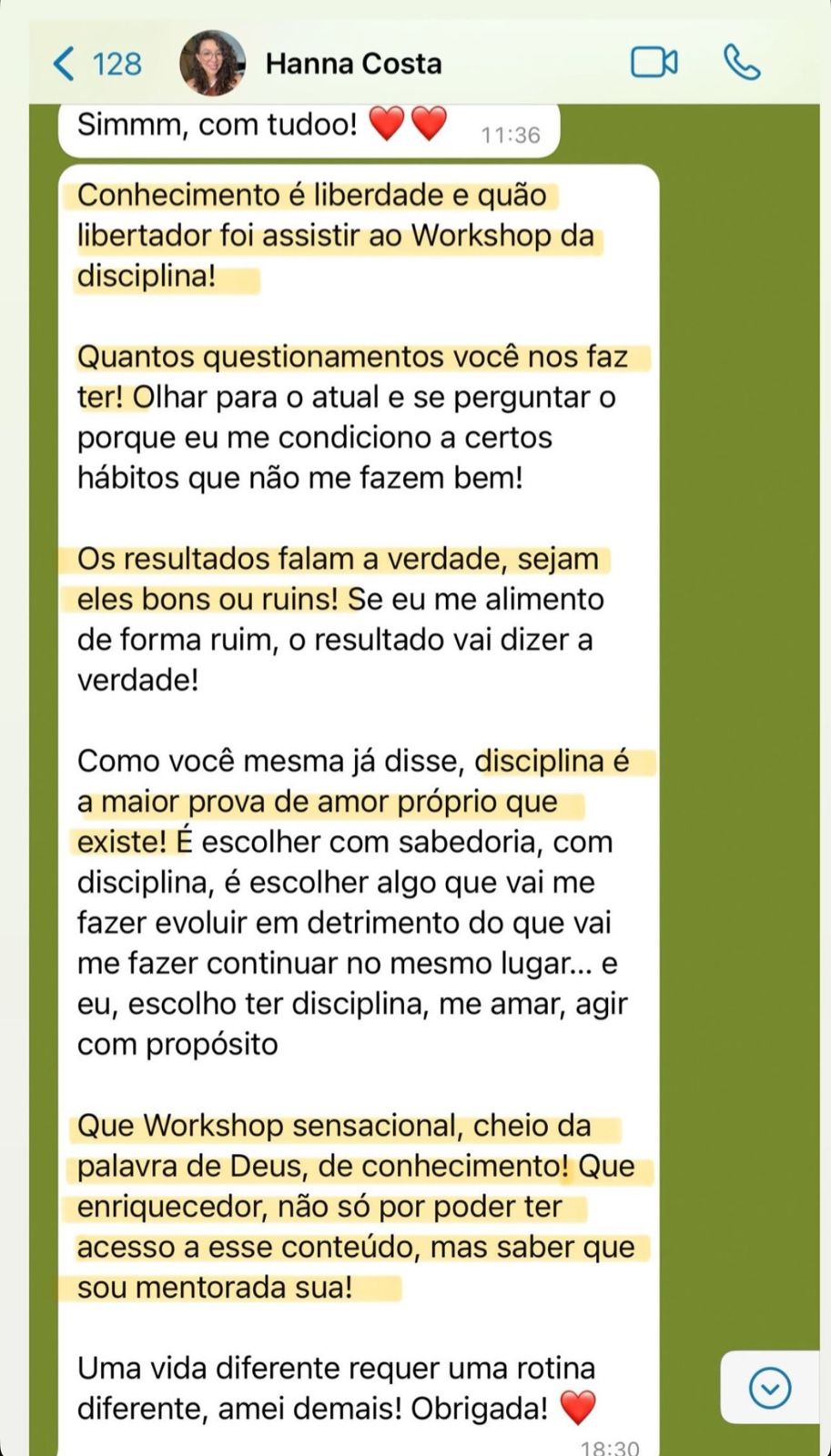 128 Hanna Costa

Simmm, com tudoo! ❤️❤️ 11:36

Conhecimento é liberdade e quão libertador foi assistir ao Workshop da disciplina!

Quantos questionamentos você nos faz ter! Olhar para o atual e se perguntar o porque eu me condiciono a certos hábitos que não me fazem bem!

Os resultados falam a verdade, sejam eles bons ou ruins! Se eu me alimento de forma ruim, o resultado vai dizer a verdade!

Como você mesma já disse, disciplina é a maior prova de amor próprio que existe! É escolher com sabedoria, com disciplina, é escolher algo que vai me fazer evoluir em detrimento do que vai me fazer continuar no mesmo lugar... e eu, escolho ter disciplina, me amar, agir com propósito

Que Workshop sensacional, cheio da palavra de Deus, de conhecimento! Que enriquecedor, não só por poder ter acesso a esse conteúdo, mas saber que sou mentorada sua!

Uma vida diferente requer uma rotina diferente, amei demais! Obrigada! ❤️
18:30